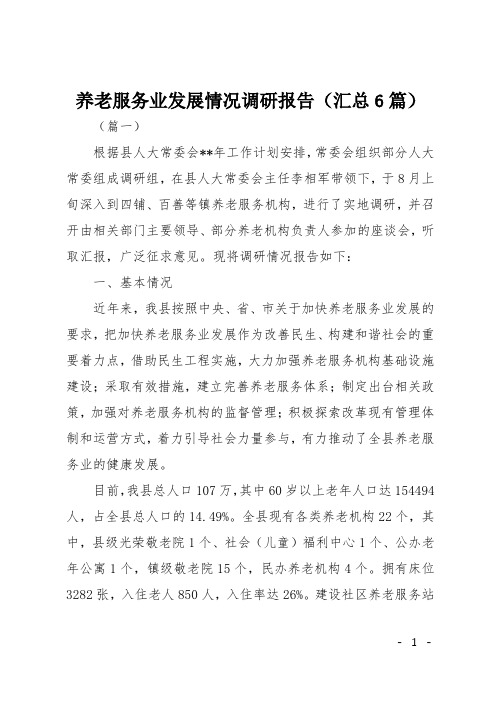 养老服务业发展情况调研报告（汇总6篇）

（篇一）

根据县人大常委会**年工作计划安排，常委会组织部分人大常委组成调研组，在县人大常委会主任李相军带领下，于8月上旬深入到四铺、百善等镇养老服务机构，进行了实地调研，并召开由相关部门主要领导、部分养老机构负责人参加的座谈会，听取汇报，广泛征求意见。现将调研情况报告如下：

一、基本情况

近年来，我县按照中央、省、市关于加快养老服务业发展的要求，把加快养老服务业发展作为改善民生、构建和谐社会的重要着力点，借助民生工程实施，大力加强养老服务机构基础设施建设；采取有效措施，建立完善养老服务体系；制定出台相关政策，加强对养老服务机构的监督管理；积极探索改革现有管理体制和运营方式，着力引导社会力量参与，有力推动了全县养老服务业的健康发展。

目前，我县总人口107万，其中60岁以上老年人口达154494人，占全县总人口的14.49%。全县现有各类养老机构22个，其中，县级光荣敬老院1个、社会（儿童）福利中心1个、公办老年公寓1个，镇级敬老院15个，民办养老机构4个。拥有床位3282张，入住老人850人，入住率达26%。建设社区养老服务站

- 1 -